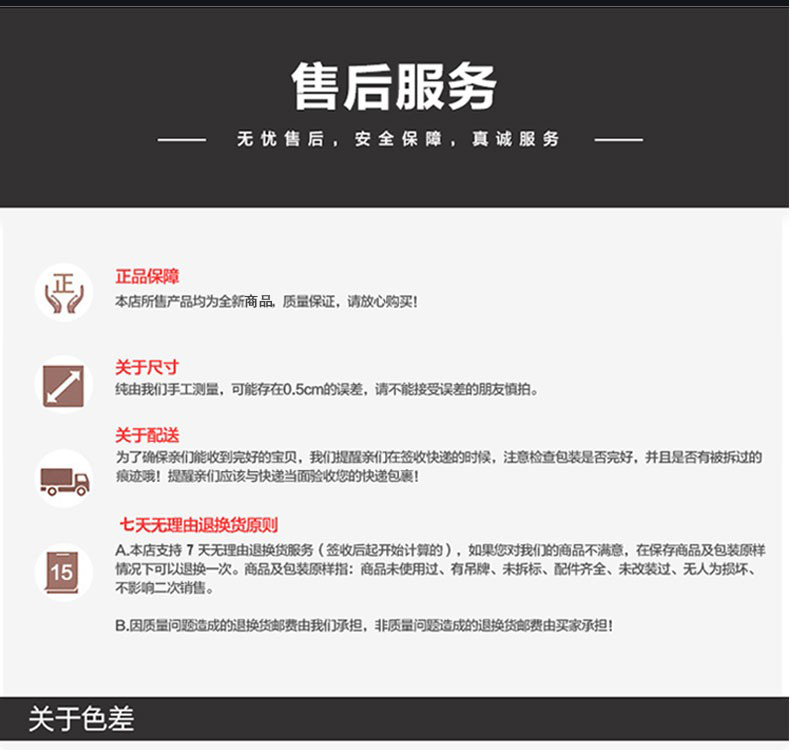 售后服务

无忧售后，安全保障，真诚服务

正

正品保障
本店所售产品均为全新商品，质量保证，请放心购买！

关于尺寸
纯由我们手工测量，可能存在0.5cm的误差，请不能接受误差的朋友慎拍。

关于配送
为了确保亲们能收到完好的宝贝，我们提醒亲们在签收快递的时候，注意检查包装是否完好，并且是否有被拆过的痕迹哦！提醒亲们应该与快递当面验收您的快递包裹！

15

七天无理由退换货原则
A.本店支持 7 天无理由退换货服务（签收后起开始计算的），如果您对我们的商品不满意，在保存商品及包装原样情况下可以退换一次。商品及包装原样指：商品未使用过、有吊牌、未拆标、配件齐全、未改装过、无人为损坏、不影响二次销售。

B.因质量问题造成的退换货邮费由我们承担，非质量问题造成的退换货邮费由买家承担！

关于色差